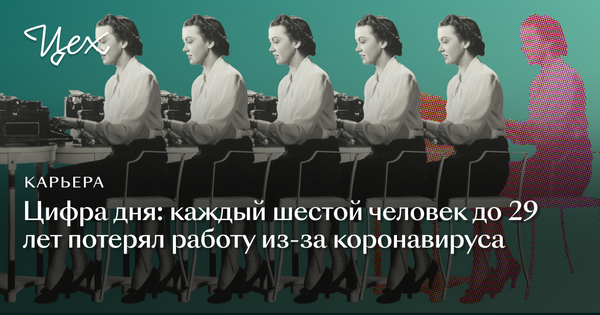 Цех

КАРЬЕРА

Цифра дня: каждый шестой человек до 29 лет потерял работу из-за коронавируса